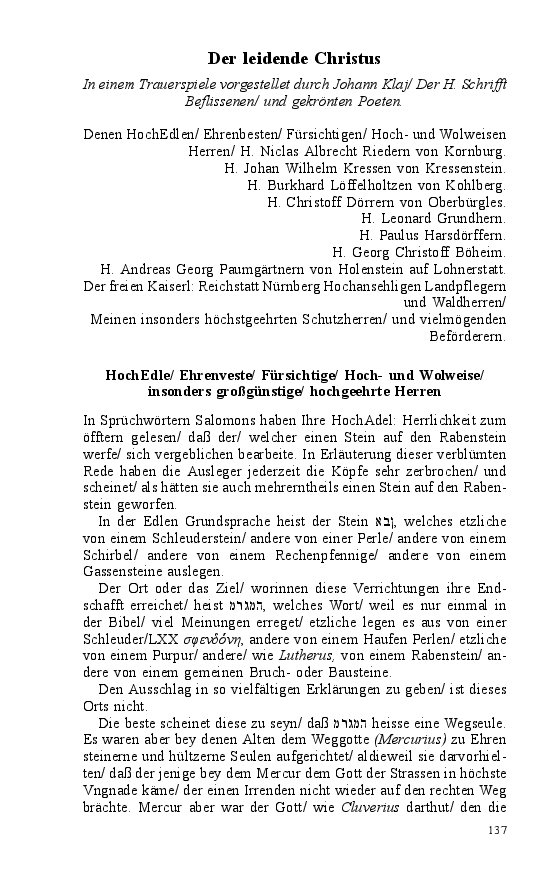 Der leidende Christus

In einem Trauerspiele vorgestellet durch Johann Klaj/ Der H. Schrifft Beflissenen/ und gekrönten Poeten.

Denen HochEdlen/ Ehrenbesten/ Fürsichtigen/ Hoch- und Wolweisen Herren/ H. Niclas Albrecht Riedern von Kornburg.
H. Johan Wilhelm Kressen von Kressenstein.
H. Burkhard Löffelholtzen von Kohlberg.
H. Christoff Dörrern von Oberbürgles.
H. Leonard Grundhern.
H. Paulus Harsdörffern.
H. Georg Christoff Böheim.
H. Andreas Georg Paumgärtnern von Holenstein auf Lohnerstatt.
Der freien Kaiserl: Reichstatt Nürnberg Hochansehligen Landpflegern und Waldherren/
Meinen insonders höchstgeehrten Schutzherren/ und vielmögenden Beförderern.

HochEdle/ Ehrenveste/ Fürsichtige/ Hoch- und Wolweise/ insonders großgünstige/ hochgeehrte Herren

In Sprüchwörtern Salomons haben Ihre HochAdel: Herrlichkeit zum öfftern gelesen/ daß der/ welcher einen Stein auf den Rabenstein werfe/ sich vergeblichen bearbeite. In Erläuterung dieser verblümten Rede haben die Ausleger jederzeit die Köpfe sehr zerbrochen/ und scheinet/ als hätten sie auch mehrerntheils einen Stein auf den Rabenstein geworfen.
In der Edlen Grundsprache heist der Stein אבן, welches etzliche von einem Schleuderstein/ andere von einer Perle/ andere von einem Schirbel/ andere von einem Rechenpfennige/ andere von einem Gassensteine auslegen.
Der Ort oder das Ziel/ worinnen diese Verrichtungen ihre Endschafft erreichet/ heist המגרמ, welches Wort/ weil es nur einmal in der Bibel/ viel Meinungen erreget/ etzliche legen es aus von einer Schleuder/LXX σφενδόνη, andere von einem Haufen Perlen/ etzliche von einem Purpur/ andere/ wie Lutherus, von einem Rabenstein/ andere von einem gemeinen Bruch- oder Bausteine.
Den Ausschlag in so vielfältigen Erklärungen zu geben/ ist dieses Orts nicht.
Die beste scheinet diese zu seyn/ daß המגרמ heisse eine Wegseule. Es waren aber bey denen Alten dem Weggotte (Mercurius) zu Ehren steinerne und hültzerne Seulen aufgerichtet/ aldieweil sie darvorhielten/ daß der jenige bey dem Mercur dem Gott der Strassen in höchste Vngnade käme/ der einen Irrenden nicht wieder auf den rechten Weg brächte. Mercur aber war der Gott/ wie Cluverius darthut/ den die

137